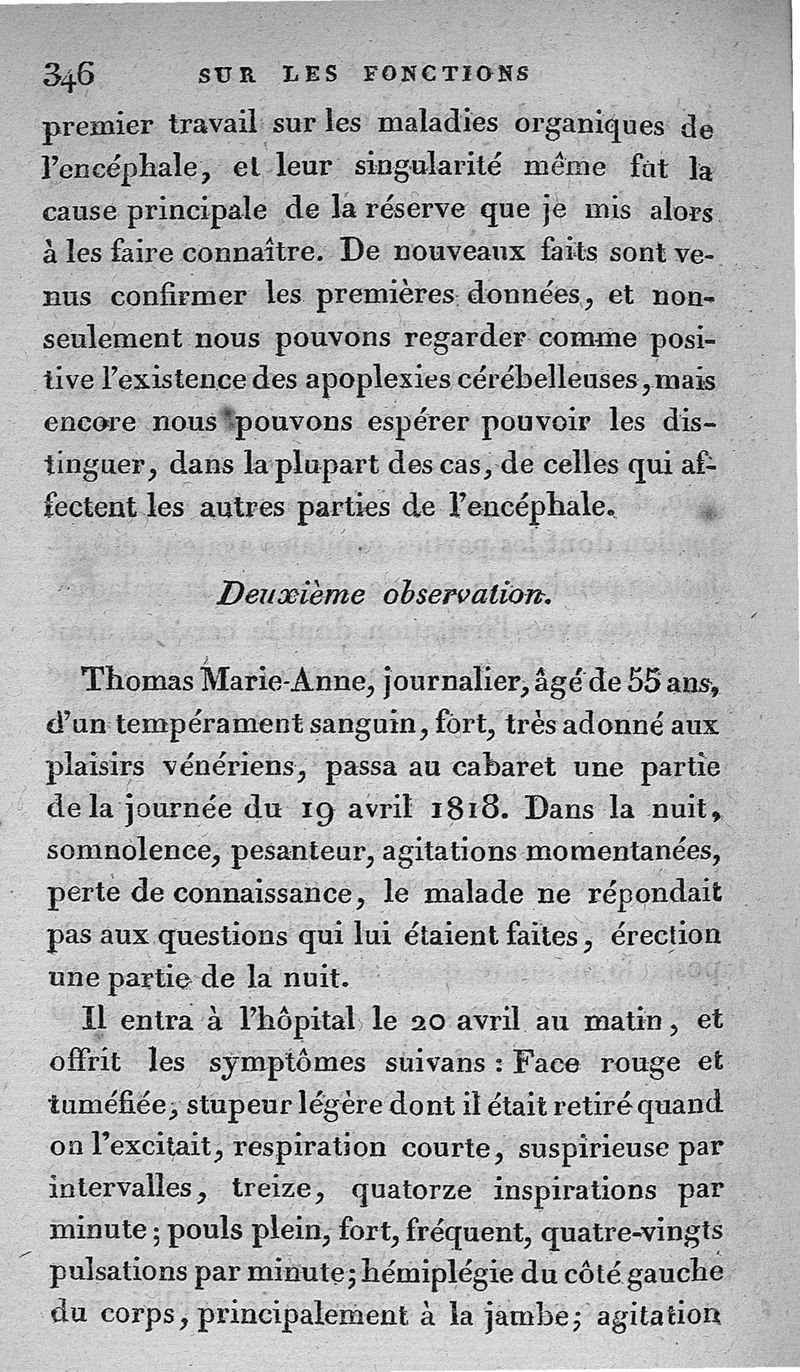 346 SUR LES FONCTIONS

premier travail sur les maladies organiques de l'encéphale, et leur singularité même fut la cause principale de la réserve que je mis alors à les faire connaître. De nouveaux faits sont venus confirmer les premières données, et non-seulement nous pouvons regarder comme positive l'existence des apoplexies cérébelleuses, mais encore nous pouvons espérer pouvoir les distinguer, dans la plupart des cas, de celles qui affectent les autres parties de l'encéphale.

Deuxième observation.

Thomas Marie-Anne, journalier, âgé de 55 ans, d'un tempérament sanguin, fort, très adonné aux plaisirs vénériens, passa au cabaret une partie de la journée du 19 avril 1818. Dans la nuit, somnolence, pesanteur, agitations momentanées, perte de connaissance, le malade ne répondait pas aux questions qui lui étaient faites, érection une partie de la nuit.

Il entra à l'hôpital le 20 avril au matin, et offrit les symptômes suivans : Face rouge et tuméfiée, stupeur légère dont il était retiré quand on l'excitait, respiration courte, suspirieuse par intervalles, treize, quatorze inspirations par minute; pouls plein, fort, fréquent, quatre-vingts pulsations par minute; hémiplégie du côté gauche du corps, principalement à la jambe; agitation